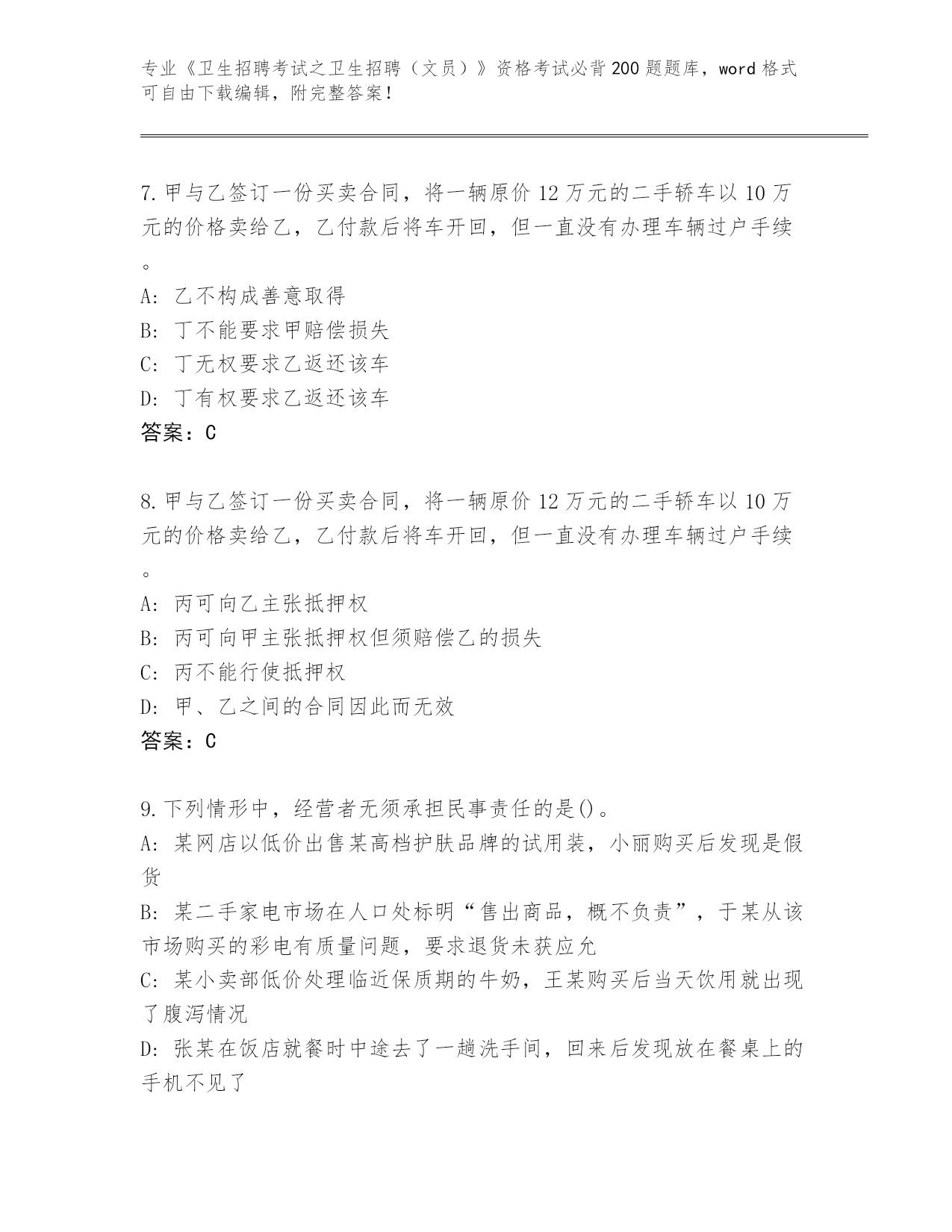 专业《卫生招聘考试之卫生招聘（文员）》资格考试必背200题题库，word格式可自由下载编辑，附完整答案！

7.甲与乙签订一份买卖合同，将一辆原价12万元的二手轿车以10万元的价格卖给乙，乙付款后将车开回，但一直没有办理车辆过户手续。
A: 乙不构成善意取得
B: 丁不能要求甲赔偿损失
C: 丁无权要求乙返还该车
D: 丁有权要求乙返还该车
答案：C

8.甲与乙签订一份买卖合同，将一辆原价12万元的二手轿车以10万元的价格卖给乙，乙付款后将车开回，但一直没有办理车辆过户手续。
A: 丙可向乙主张抵押权
B: 丙可向甲主张抵押权但须赔偿乙的损失
C: 丙不能行使抵押权
D: 甲、乙之间的合同因此而无效
答案：C

9.下列情形中，经营者无须承担民事责任的是()。
A: 某网店以低价出售某高档护肤品牌的试用装，小丽购买后发现是假货
B: 某二手家电市场在人口处标明“售出商品，概不负责”，于某从该市场购买的彩电有质量问题，要求退货未获应允
C: 某小卖部低价处理临近保质期的牛奶，王某购买后当天饮用就出现了腹泻情况
D: 张某在饭店就餐时中途去了一趟洗手间，回来后发现放在餐桌上的手机不见了